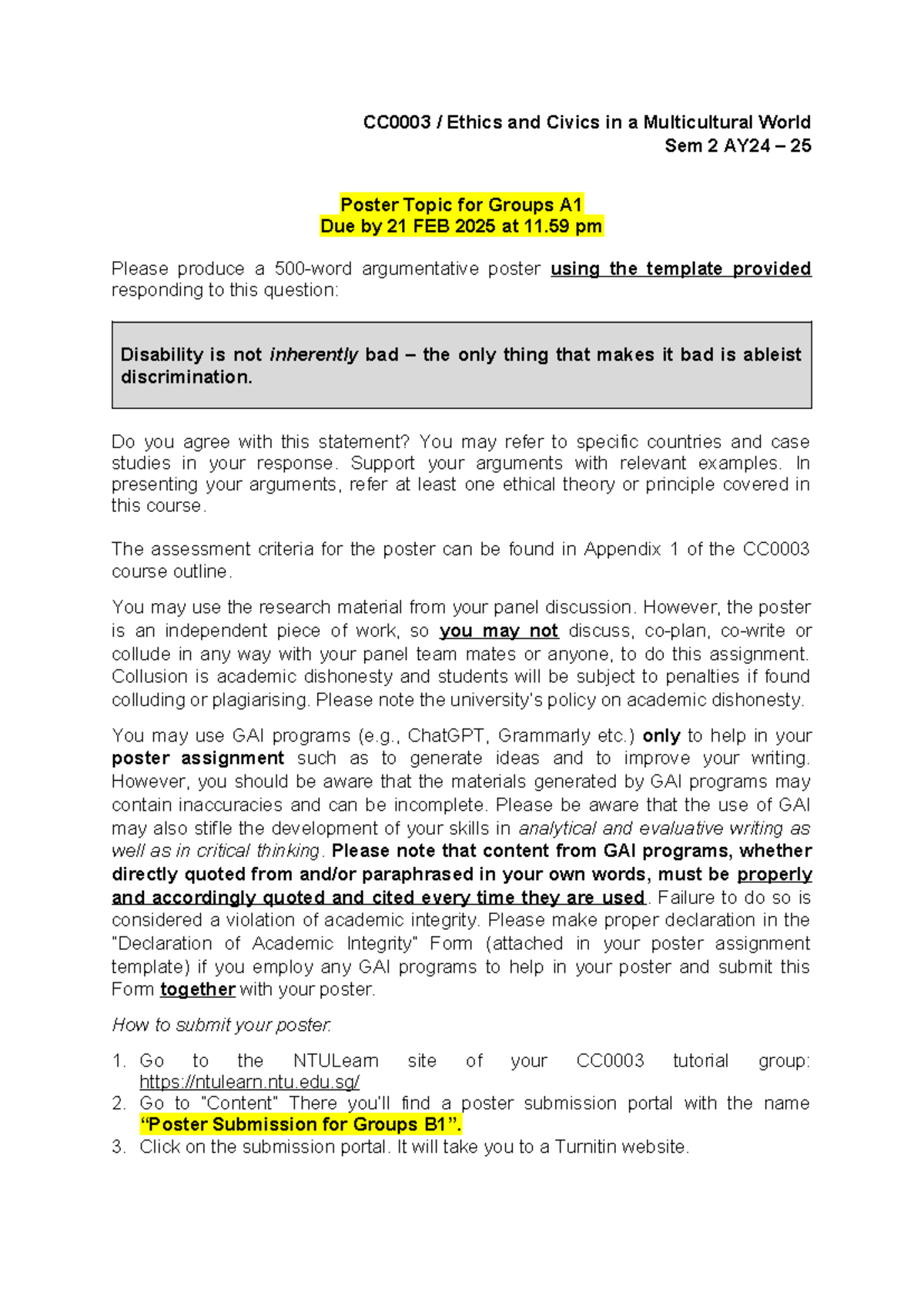 CC0003 / Ethics and Civics in a Multicultural World
Sem 2 AY24 – 25

Poster Topic for Groups A1
Due by 21 FEB 2025 at 11.59 pm

Please produce a 500-word argumentative poster using the template provided responding to this question:

Disability is not inherently bad – the only thing that makes it bad is ableist discrimination.

Do you agree with this statement? You may refer to specific countries and case studies in your response. Support your arguments with relevant examples. In presenting your arguments, refer at least one ethical theory or principle covered in this course.

The assessment criteria for the poster can be found in Appendix 1 of the CC0003 course outline.

You may use the research material from your panel discussion. However, the poster is an independent piece of work, so you may not discuss, co-plan, co-write or collude in any way with your panel team mates or anyone, to do this assignment. Collusion is academic dishonesty and students will be subject to penalties if found colluding or plagiarising. Please note the university's policy on academic dishonesty.

You may use GAI programs (e.g., ChatGPT, Grammarly etc.) only to help in your poster assignment such as to generate ideas and to improve your writing. However, you should be aware that the materials generated by GAI programs may contain inaccuracies and can be incomplete. Please be aware that the use of GAI may also stifle the development of your skills in analytical and evaluative writing as well as in critical thinking. Please note that content from GAI programs, whether directly quoted from and/or paraphrased in your own words, must be properly and accordingly quoted and cited every time they are used. Failure to do so is considered a violation of academic integrity. Please make proper declaration in the "Declaration of Academic Integrity" Form (attached in your poster assignment template) if you employ any GAI programs to help in your poster and submit this Form together with your poster.

How to submit your poster:

1. Go to the NTULearn site of your CC0003 tutorial group: https://ntulearn.ntu.edu.sg/
2. Go to "Content" There you'll find a poster submission portal with the name "Poster Submission for Groups B1".
3. Click on the submission portal. It will take you to a Turnitin website.